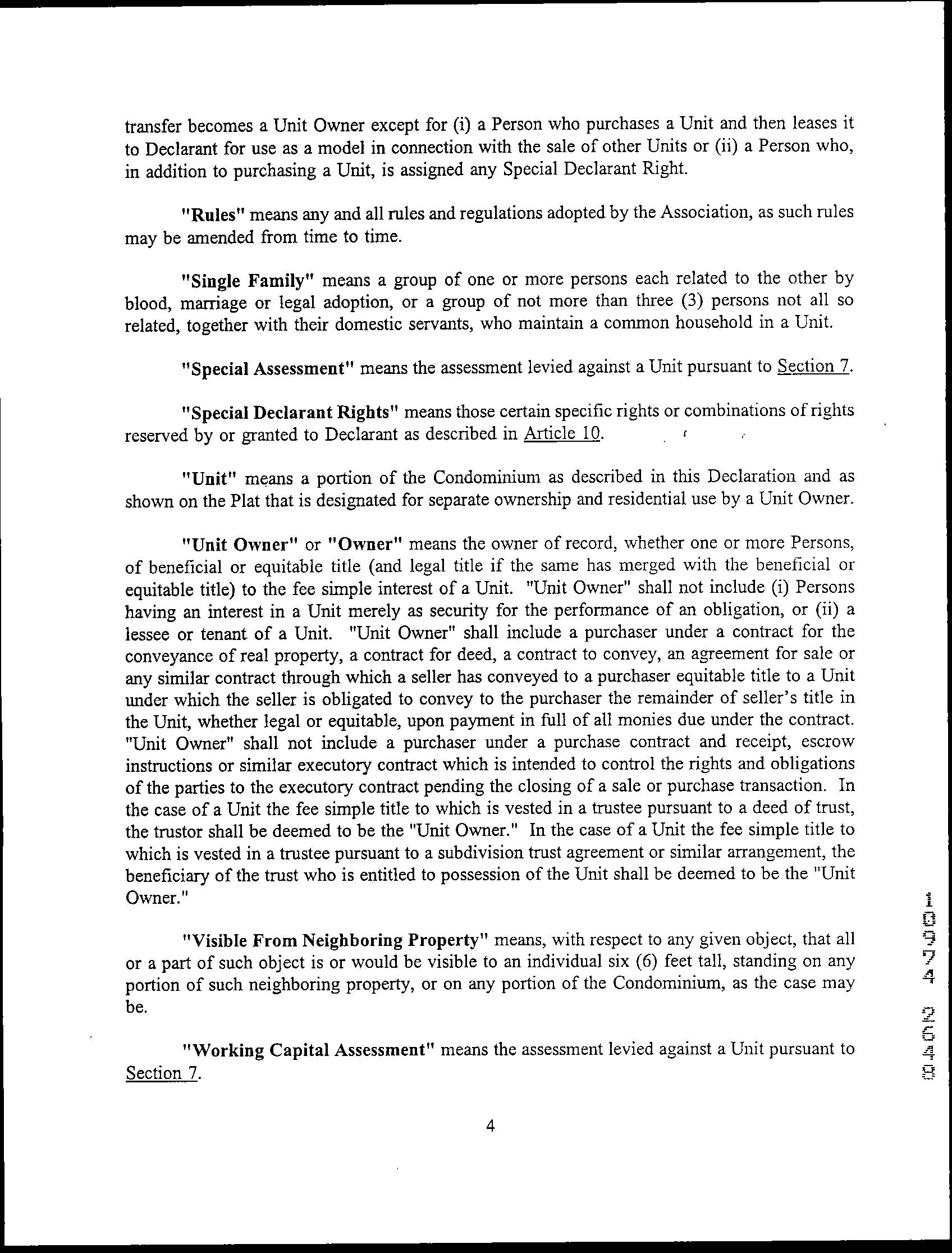 transfer becomes a Unit Owner except for (i) a Person who purchases a Unit and then leases it to Declarant for use as a model in connection with the sale of other Units or (ii) a Person who, in addition to purchasing a Unit, is assigned any Special Declarant Right.

"Rules" means any and all rules and regulations adopted by the Association, as such rules may be amended from time to time.

"Single Family" means a group of one or more persons each related to the other by blood, marriage or legal adoption, or a group of not more than three (3) persons not all so related, together with their domestic servants, who maintain a common household in a Unit.

"Special Assessment" means the assessment levied against a Unit pursuant to Section 7.

"Special Declarant Rights" means those certain specific rights or combinations of rights reserved by or granted to Declarant as described in Article 10.

"Unit" means a portion of the Condominium as described in this Declaration and as shown on the Plat that is designated for separate ownership and residential use by a Unit Owner.

"Unit Owner" or "Owner" means the owner of record, whether one or more Persons, of beneficial or equitable title (and legal title if the same has merged with the beneficial or equitable title) to the fee simple interest of a Unit. "Unit Owner" shall not include (i) Persons having an interest in a Unit merely as security for the performance of an obligation, or (ii) a lessee or tenant of a Unit. "Unit Owner" shall include a purchaser under a contract for the conveyance of real property, a contract for deed, a contract to convey, an agreement for sale or any similar contract through which a seller has conveyed to a purchaser equitable title to a Unit under which the seller is obligated to convey to the purchaser the remainder of seller's title in the Unit, whether legal or equitable, upon payment in full of all monies due under the contract. "Unit Owner" shall not include a purchaser under a purchase contract and receipt, escrow instructions or similar executory contract which is intended to control the rights and obligations of the parties to the executory contract pending the closing of a sale or purchase transaction. In the case of a Unit the fee simple title to which is vested in a trustee pursuant to a deed of trust, the trustor shall be deemed to be the "Unit Owner." In the case of a Unit the fee simple title to which is vested in a trustee pursuant to a subdivision trust agreement or similar arrangement, the beneficiary of the trust who is entitled to possession of the Unit shall be deemed to be the "Unit Owner."

"Visible From Neighboring Property" means, with respect to any given object, that all or a part of such object is or would be visible to an individual six (6) feet tall, standing on any portion of such neighboring property, or on any portion of the Condominium, as the case may be.

"Working Capital Assessment" means the assessment levied against a Unit pursuant to Section 7.

4

10974 2648